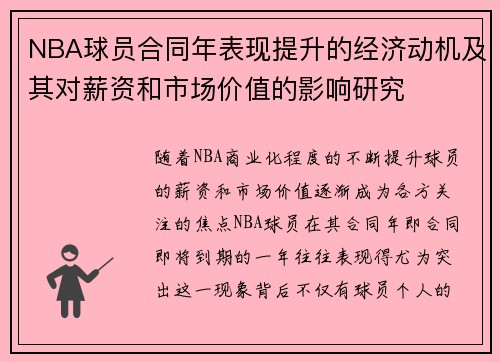 NBA球员合同年表现提升的经济动机及其对薪资和市场价值的影响研究

随着NBA商业化程度的不断提升球员的薪资和市场价值逐渐成为各方关注的焦点NBA球员在其合同年即合同即将到期的一年往往表现得尤为突出这一现象背后不仅有球员个人的